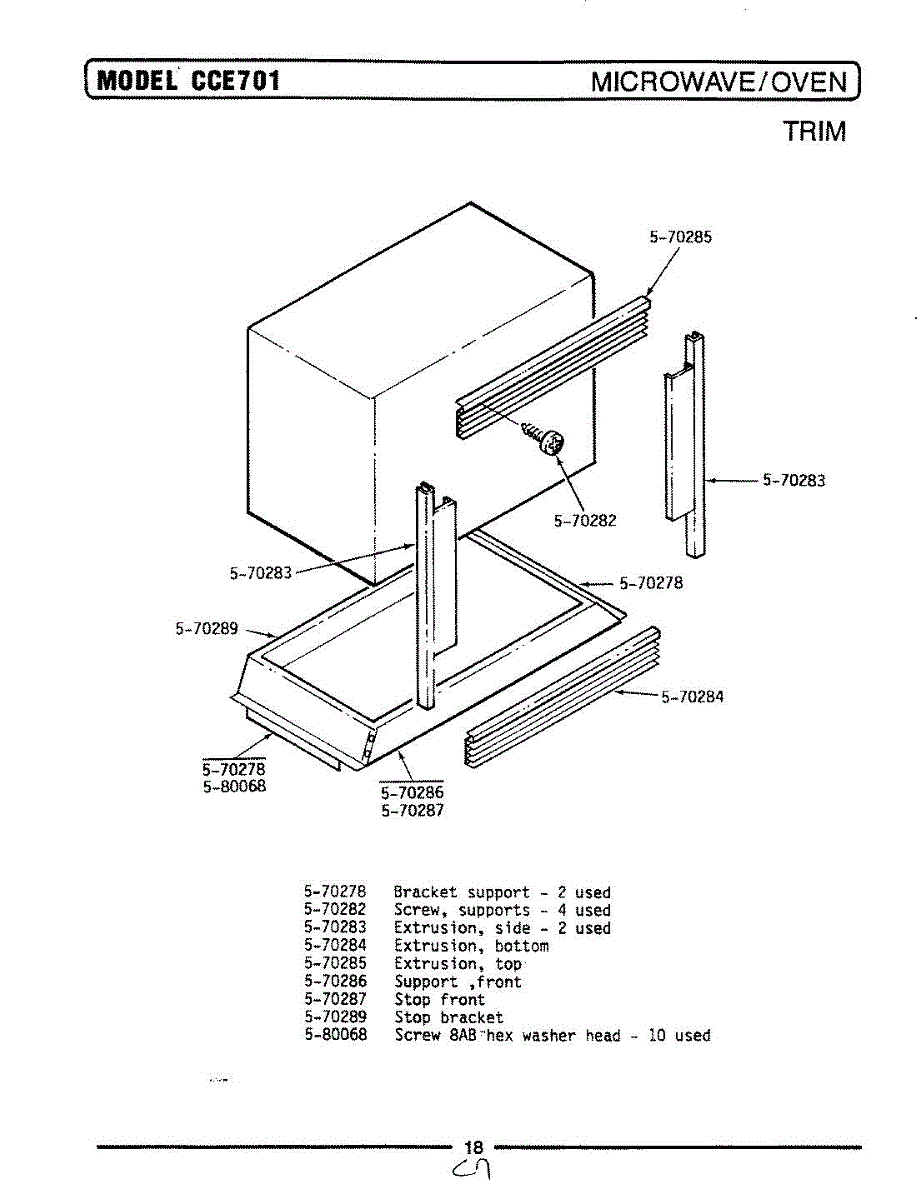 MODEL CCE701 MICROWAVE/OVEN

TRIM

5-70285

5-70283

5-70282

5-70283

5-70278

5-70289

5-70284

5-70278
5-80068

5-70286
5-70287

| | |
|---|---|
| 5-70278 | Bracket support - 2 used |
| 5-70282 | Screw, supports - 4 used |
| 5-70283 | Extrusion, side - 2 used |
| 5-70284 | Extrusion, bottom |
| 5-70285 | Extrusion, top |
| 5-70286 | Support ,front |
| 5-70287 | Stop front |
| 5-70289 | Stop bracket |
| 5-80068 | Screw 8AB hex washer head - 10 used |

18